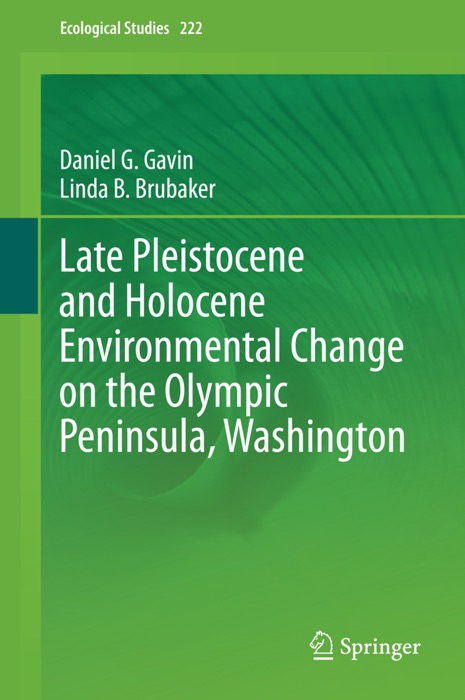 Ecological Studies 222

Daniel G. Gavin
Linda B. Brubaker

Late Pleistocene and Holocene Environmental Change on the Olympic Peninsula, Washington

Springer